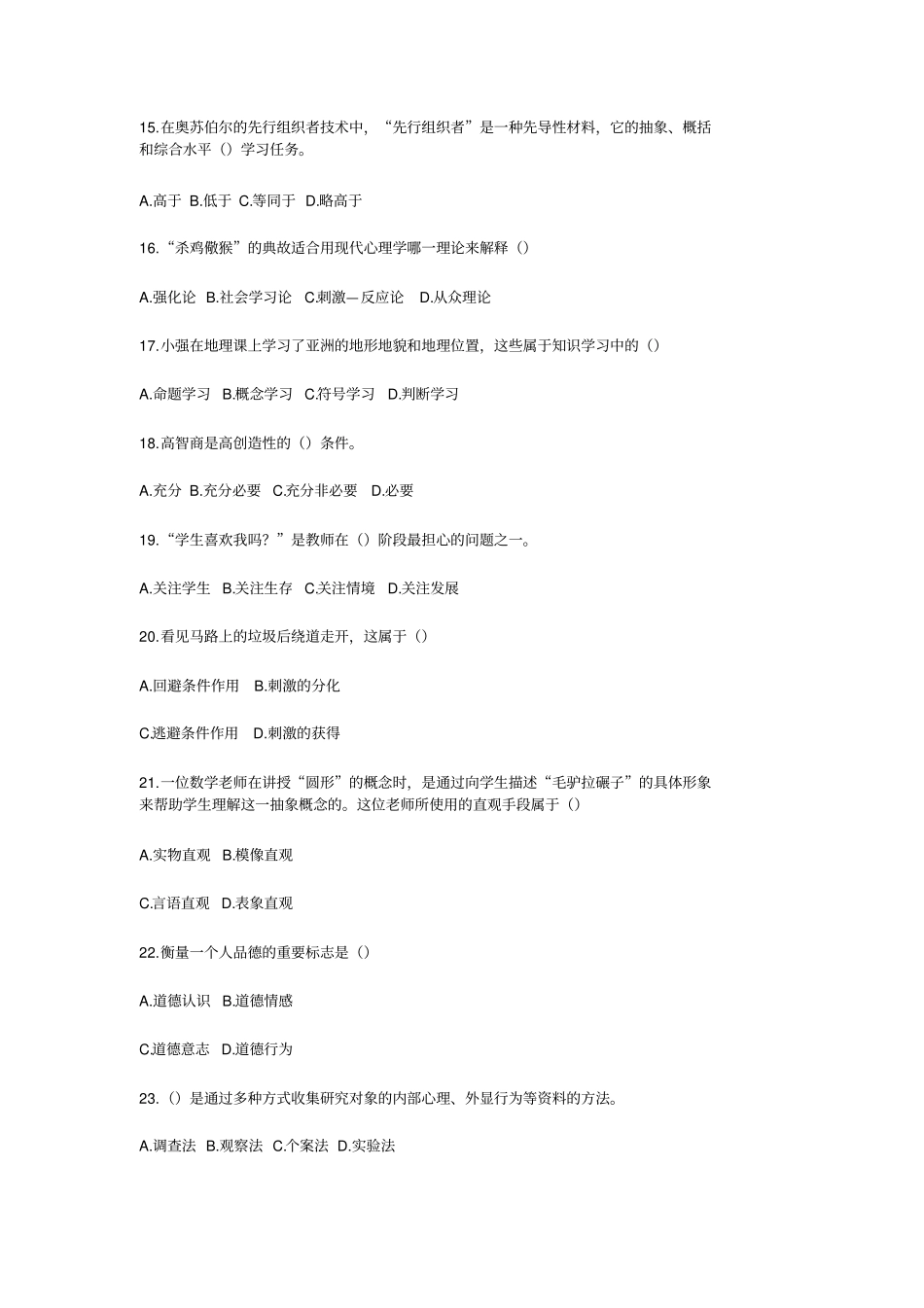 15.在奥苏伯尔的先行组织者技术中，“先行组织者”是一种先导性材料，它的抽象、概括和综合水平（）学习任务。

A.高于 B.低于 C.等同于 D.略高于

16.“杀鸡儆猴”的典故适合用现代心理学哪一理论来解释（）

A.强化论 B.社会学习论 C.刺激—反应论 D.从众理论

17.小强在地理课上学习了亚洲的地形地貌和地理位置，这些属于知识学习中的（）

A.命题学习 B.概念学习 C.符号学习 D.判断学习

18.高智商是高创造性的（）条件。

A.充分 B.充分必要 C.充分非必要 D.必要

19.“学生喜欢我吗？”是教师在（）阶段最担心的问题之一。

A.关注学生 B.关注生存 C.关注情境 D.关注发展

20.看见马路上的垃圾后绕道走开，这属于（）

A.回避条件作用 B.刺激的分化

C.逃避条件作用 D.刺激的获得

21.一位数学老师在讲授“圆形”的概念时，是通过向学生描述“毛驴拉碾子”的具体形象来帮助学生理解这一抽象概念的。这位老师所使用的直观手段属于（）

A.实物直观 B.模像直观

C.言语直观 D.表象直观

22.衡量一个人品德的重要标志是（）

A.道德认识 B.道德情感

C.道德意志 D.道德行为

23.（）是通过多种方式收集研究对象的内部心理、外显行为等资料的方法。

A.调查法 B.观察法 C.个案法 D.实验法